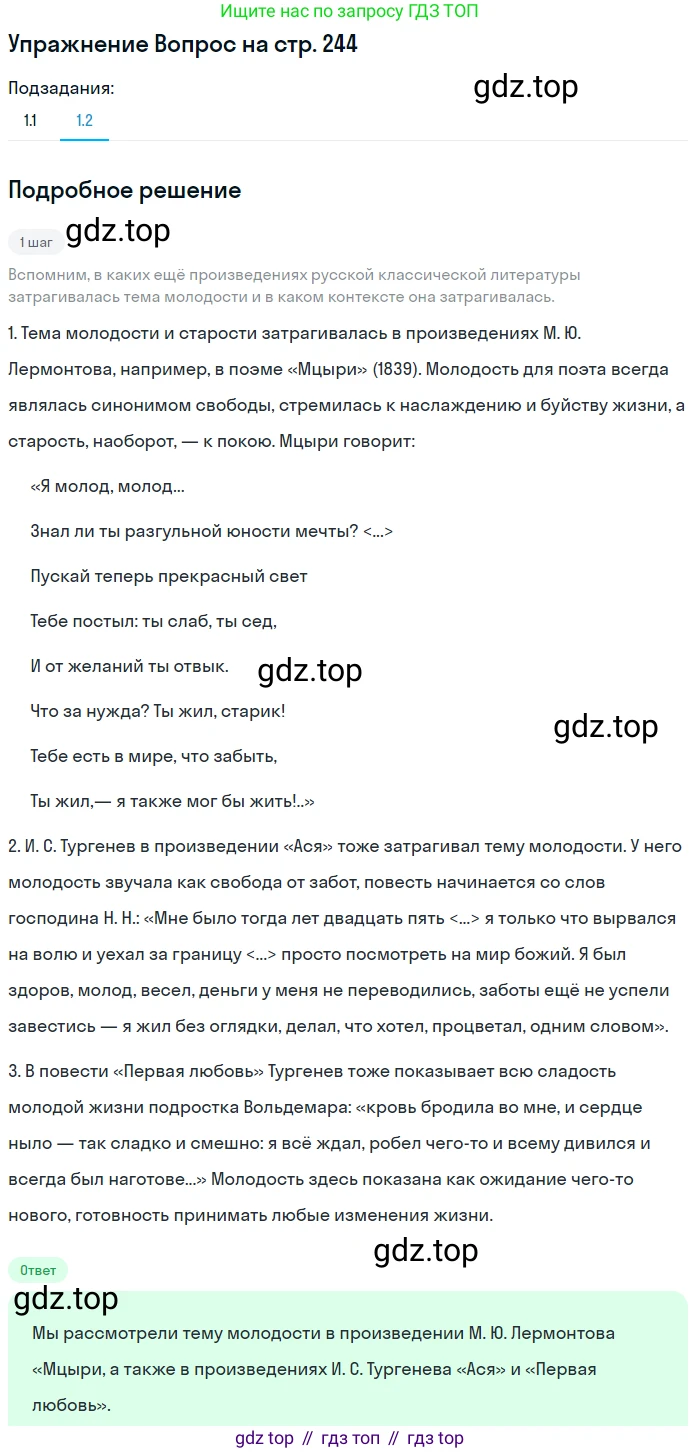 Ищите нас по запросу ГДЗ ТОП

Упражнение Вопрос на стр. 244

Подзадания:

gdz.top

1.1 1.2

Подробное решение

1 шаг

gdz.top

Вспомним, в каких ещё произведениях русской классической литературы затрагивалась тема молодости и в каком контексте она затрагивалась.

1. Тема молодости и старости затрагивалась в произведениях М. Ю. Лермонтова, например, в поэме «Мцыри» (1839). Молодость для поэта всегда являлась синонимом свободы, стремилась к наслаждению и буйству жизни, а старость, наоборот, — к покою. Мцыри говорит:

«Я молод, молод...

Знал ли ты разгульной юности мечты? <...>

Пускай теперь прекрасный свет

Тебе постыл: ты слаб, ты сед,

И от желаний ты отвык.

gdz.top

Что за нужда? Ты жил, старик!

gdz.top

Тебе есть в мире, что забыть,

Ты жил,— я также мог бы жить!..»

2. И. С. Тургенев в произведении «Ася» тоже затрагивал тему молодости. У него молодость звучала как свобода от забот, повесть начинается со слов господина Н. Н.: «Мне было тогда лет двадцать пять <...> я только что вырвался на волю и уехал за границу <...> просто посмотреть на мир божий. Я был здоров, молод, весел, деньги у меня не переводились, заботы ещё не успели завестись — я жил без оглядки, делал, что хотел, процветал, одним словом».

3. В повести «Первая любовь» Тургенев тоже показывает всю сладость молодой жизни подростка Вольдемара: «кровь бродила во мне, и сердце ныло — так сладко и смешно: я всё ждал, робел чего-то и всему дивился и всегда был наготове...» Молодость здесь показана как ожидание чего-то нового, готовность принимать любые изменения жизни.

gdz.top

Ответ

gdz.top

Мы рассмотрели тему молодости в произведении М. Ю. Лермонтова «Мцыри, а также в произведениях И. С. Тургенева «Ася» и «Первая любовь».

gdz top // гдз топ // гдз top